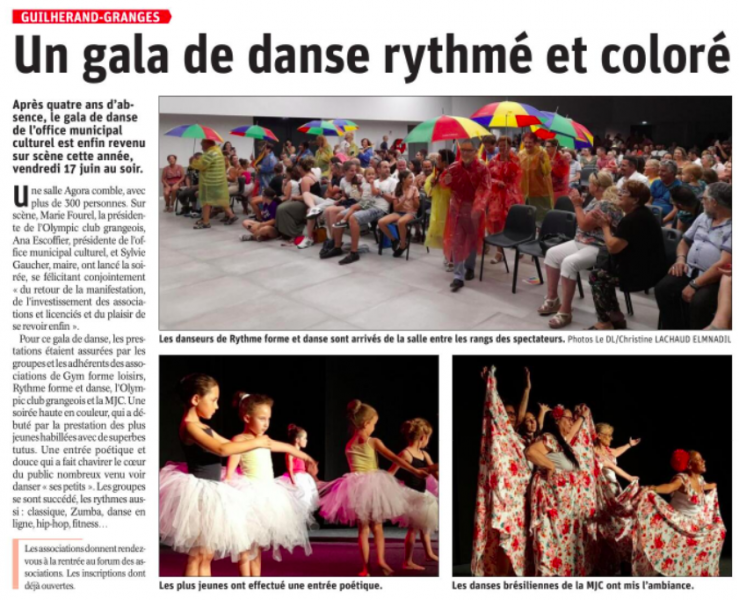 GUILHERAND-GRANGES

Un gala de danse rythmé et coloré

Après quatre ans d'absence, le gala de danse de l'office municipal culturel est enfin revenu sur scène cette année, vendredi 17 juin au soir.

Une salle Agora comble, avec plus de 300 personnes. Sur scène, Marie Fourel, la présidente de l'Olympic club grangeois, Ana Escoffier, présidente de l'office municipal culturel, et Sylvie Gaucher, maire, ont lancé la soirée, se félicitant conjointement « du retour de la manifestation, de l'investissement des associations et licenciés et du plaisir de se revoir enfin ».

Pour ce gala de danse, les prestations étaient assurées par les groupes et les adhérents des associations de Gym forme loisirs, Rythme forme et danse, l'Olympic club grangeois et la MJC. Une soirée haute en couleur, qui a débuté par la prestation des plus jeunes habillées avec de superbes tutus. Une entrée poétique et douce qui a fait chavirer le cœur du public nombreux venu voir danser « ses petits ». Les groupes se sont succédé, les rythmes aussi : classique, Zumba, danse en ligne, hip-hop, fitness…

Les associations donnent rendez-vous à la rentrée au forum des associations. Les inscriptions dont déjà ouvertes.

Les danseurs de Rythme forme et danse sont arrivés de la salle entre les rangs des spectateurs. Photos Le DL/Christine LACHAUD ELMNADIL

Les plus jeunes ont effectué une entrée poétique.

Les danses brésiliennes de la MJC ont mis l'ambiance.